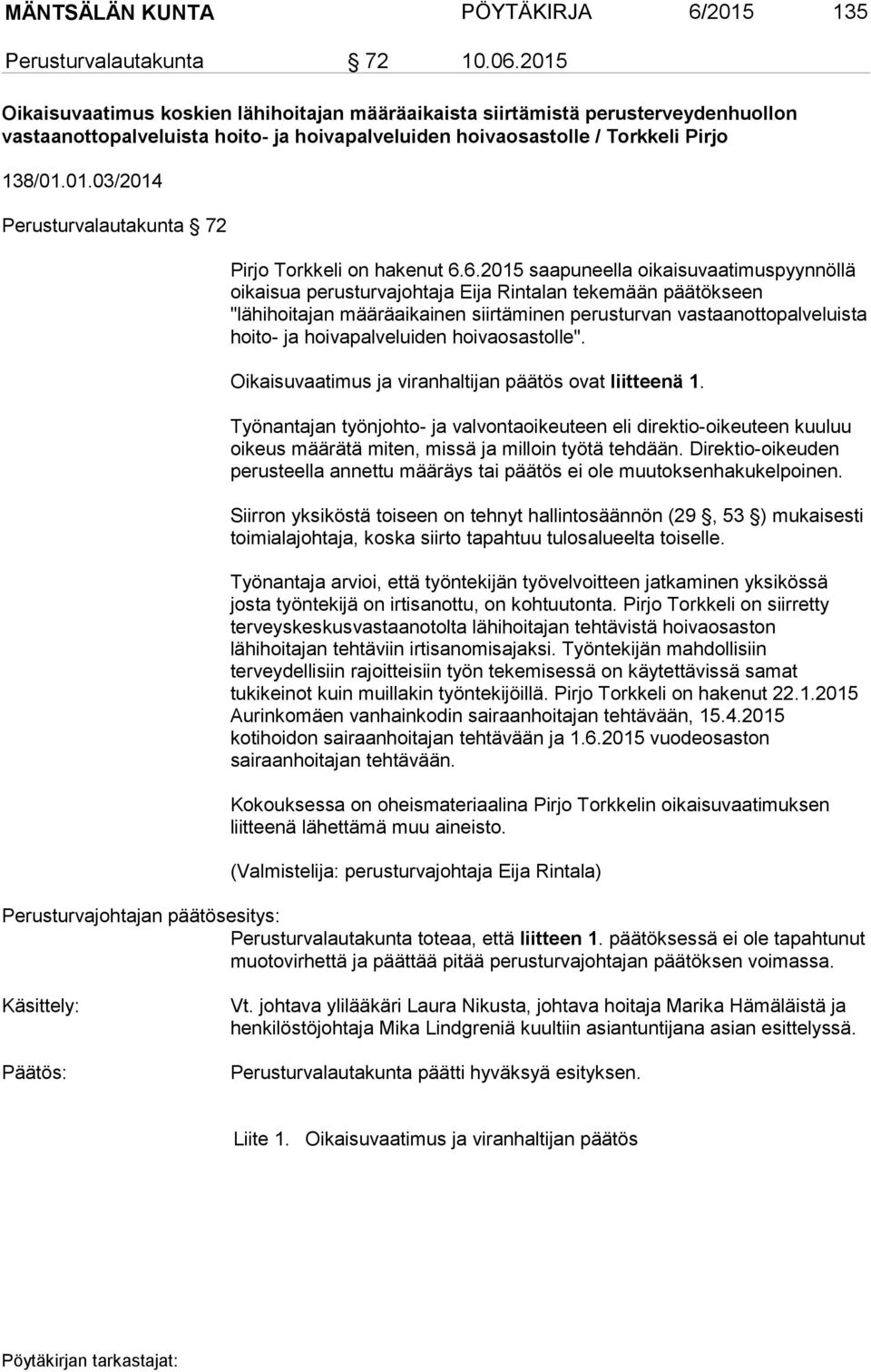 MÄNTSÄLÄN KUNTA PÖYTÄKIRJA 6/2015 135

Perusturvalautakunta § 72 10.06.2015

Oikaisuvaatimus koskien lähihoitajan määräaikaista siirtämistä perusterveydenhuollon vastaanottopalveluista hoito- ja hoivapalveluiden hoivaosastolle / Torkkeli Pirjo

138/01.01.03/2014

Perusturvalautakunta § 72

Pirjo Torkkeli on hakenut 6.6.2015 saapuneella oikaisuvaatimuspyynnöllä oikaisua perusturvajohtaja Eija Rintalan tekemään päätökseen "lähihoitajan määräaikainen siirtäminen perusturvan vastaanottopalveluista hoito- ja hoivapalveluiden hoivaosastolle".

Oikaisuvaatimus ja viranhaltijan päätös ovat liitteenä 1.

Työnantajan työnjohto- ja valvontaoikeuteen eli direktio-oikeuteen kuuluu oikeus määrätä miten, missä ja milloin työtä tehdään. Direktio-oikeuden perusteella annettu määräys tai päätös ei ole muutoksenhakukelpoinen.

Siirron yksiköstä toiseen on tehnyt hallintosäännön (29 §, 53 §) mukaisesti toimialajohtaja, koska siirto tapahtuu tulosalueelta toiselle.

Työnantaja arvioi, että työntekijän työvelvoitteen jatkaminen yksikössä josta työntekijä on irtisanottu, on kohtuutonta. Pirjo Torkkeli on siirretty terveyskeskusvastaanotolta lähihoitajan tehtävistä hoivaosaston lähihoitajan tehtäviin irtisanomisajaksi. Työntekijän mahdollisiin terveydellisiin rajoitteisiin työn tekemisessä on käytettävissä samat tukikeinot kuin muillakin työntekijöillä. Pirjo Torkkeli on hakenut 22.1.2015 Aurinkomäen vanhainkodin sairaanhoitajan tehtävään, 15.4.2015 kotihoidon sairaanhoitajan tehtävään ja 1.6.2015 vuodeosaston sairaanhoitajan tehtävään.

Kokouksessa on oheismateriaalina Pirjo Torkkelin oikaisuvaatimuksen liitteenä lähettämä muu aineisto.

(Valmistelija: perusturvajohtaja Eija Rintala)

Perusturvajohtajan päätösesitys:
Perusturvalautakunta toteaa, että liitteen 1. päätöksessä ei ole tapahtunut muotovirhettä ja päättää pitää perusturvajohtajan päätöksen voimassa.

Käsittely: Vt. johtava ylilääkäri Laura Nikusta, johtava hoitaja Marika Hämäläistä ja henkilöstöjohtaja Mika Lindgreniä kuultiin asiantuntijana asian esittelyssä.

Päätös: Perusturvalautakunta päätti hyväksyä esityksen.

Liite 1. Oikaisuvaatimus ja viranhaltijan päätös

Pöytäkirjan tarkastajat: